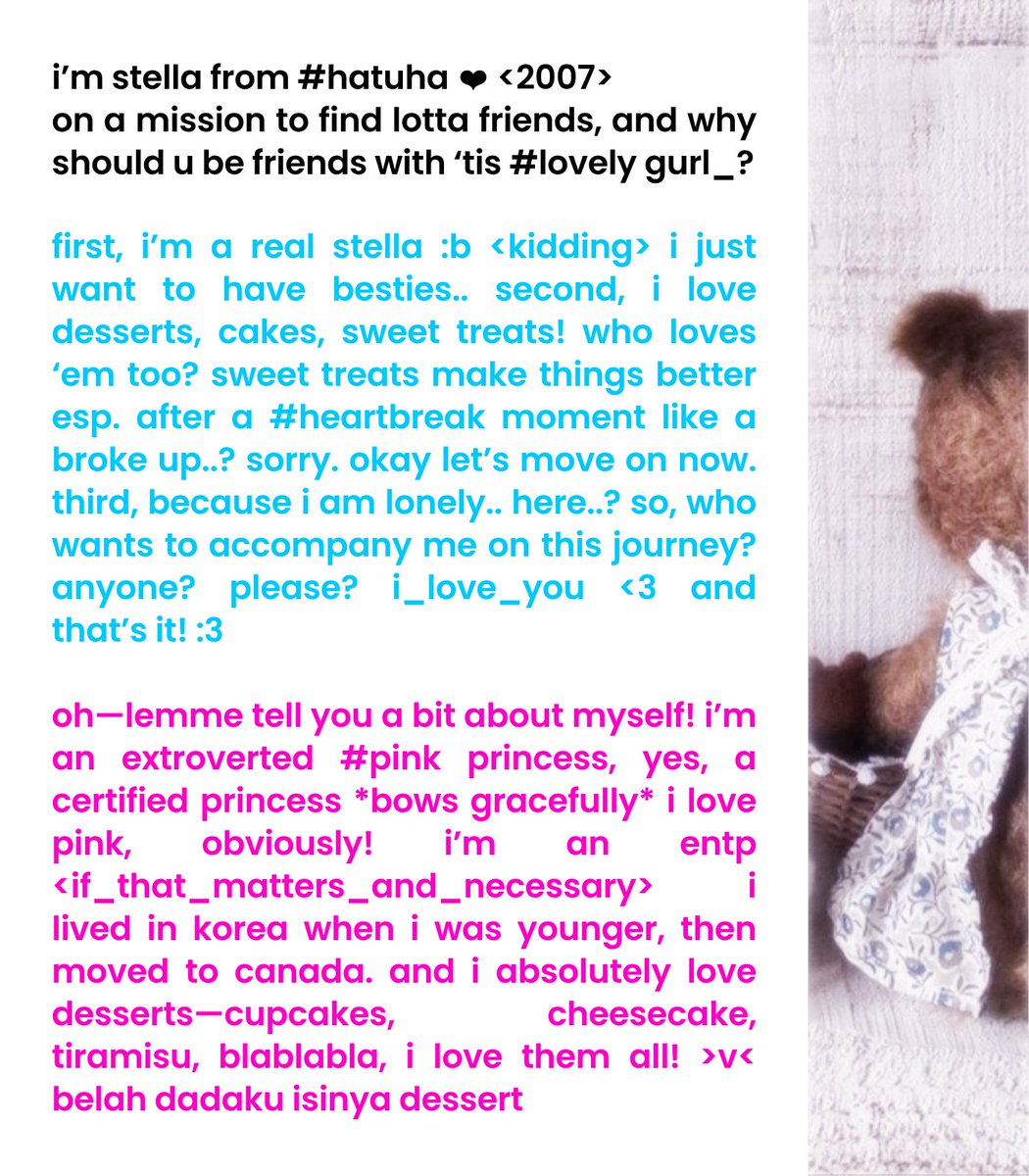 i'm stella from #hatuha ❤ <2007>
on a mission to find lotta friends, and why should u be friends with 'tis #lovely gurl_?

first, i'm a real stella :b <kidding> i just want to have besties.. second, i love desserts, cakes, sweet treats! who loves 'em too? sweet treats make things better esp. after a #heartbreak moment like a broke up..? sorry. okay let's move on now. third, because i am lonely.. here..? so, who wants to accompany me on this journey? anyone? please? i_love_you <3 and that's it! :3

oh—lemme tell you a bit about myself! i'm an extroverted #pink princess, yes, a certified princess *bows gracefully* i love pink, obviously! i'm an entp <if_that_matters_and_necessary> i lived in korea when i was younger, then moved to canada. and i absolutely love desserts—cupcakes, cheesecake, tiramisu, blablabla, i love them all! >v< belah dadaku isinya dessert